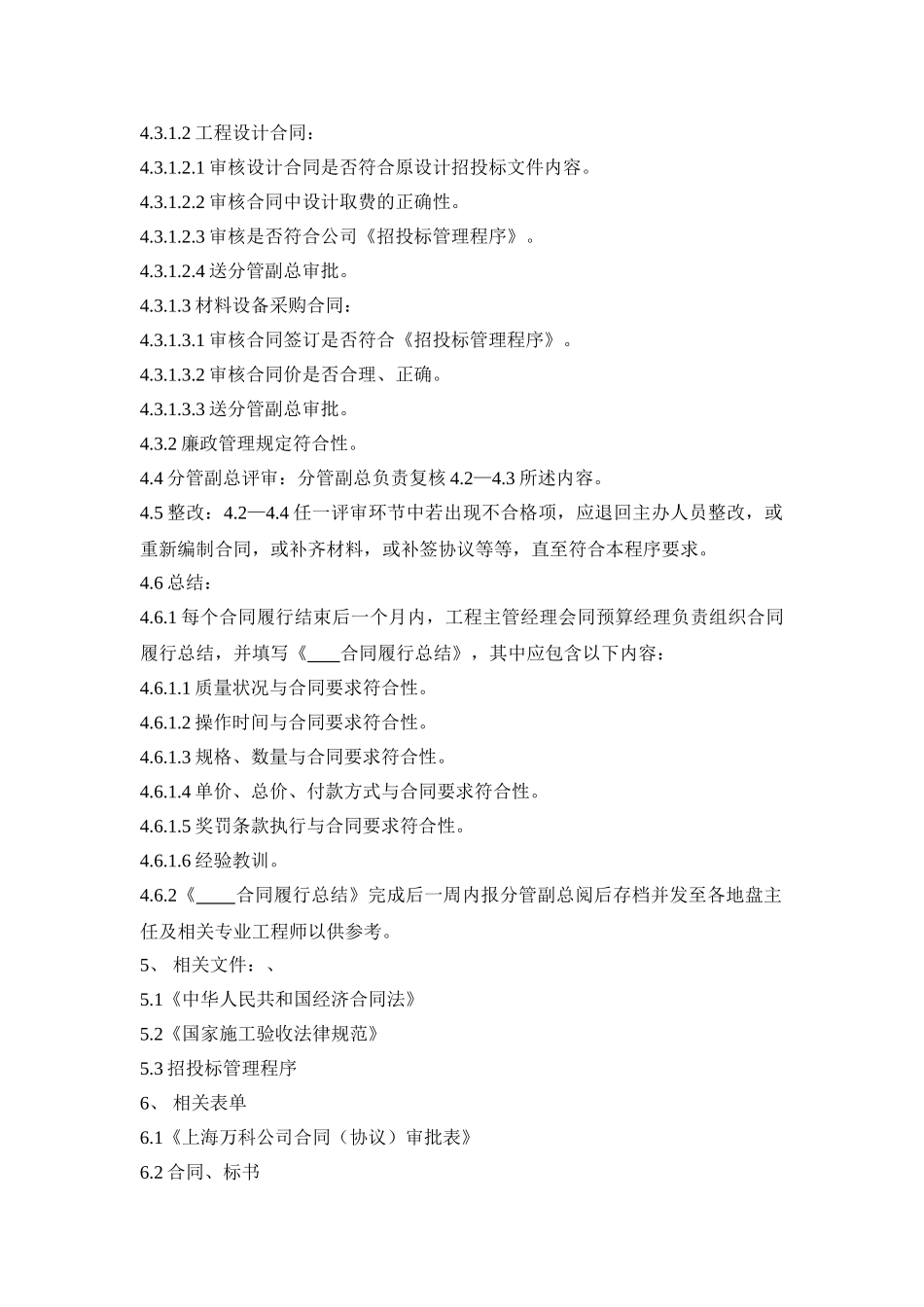 4.3.1.2 工程设计合同：

4.3.1.2.1 审核设计合同是否符合原设计招投标文件内容。

4.3.1.2.2 审核合同中设计取费的正确性。

4.3.1.2.3 审核是否符合公司《招投标管理程序》。

4.3.1.2.4 送分管副总审批。

4.3.1.3 材料设备采购合同：

4.3.1.3.1 审核合同签订是否符合《招投标管理程序》。

4.3.1.3.2 审核合同价是否合理、正确。

4.3.1.3.3 送分管副总审批。

4.3.2 廉政管理规定符合性。

4.4 分管副总评审：分管副总负责复核 4.2—4.3 所述内容。

4.5 整改：4.2—4.4 任一评审环节中若出现不合格项，应退回主办人员整改，或重新编制合同，或补齐材料，或补签协议等等，直至符合本程序要求。

4.6 总结：

4.6.1 每个合同履行结束后一个月内，工程主管经理会同预算经理负责组织合同履行总结，并填写《____合同履行总结》，其中应包含以下内容：

4.6.1.1 质量状况与合同要求符合性。

4.6.1.2 操作时间与合同要求符合性。

4.6.1.3 规格、数量与合同要求符合性。

4.6.1.4 单价、总价、付款方式与合同要求符合性。

4.6.1.5 奖罚条款执行与合同要求符合性。

4.6.1.6 经验教训。

4.6.2《____合同履行总结》完成后一周内报分管副总阅后存档并发至各地盘主任及相关专业工程师以供参考。

5、 相关文件：、

5.1《中华人民共和国经济合同法》

5.2《国家施工验收法律规范》

5.3 招投标管理程序

6、 相关表单

6.1《上海万科公司合同（协议）审批表》

6.2 合同、标书